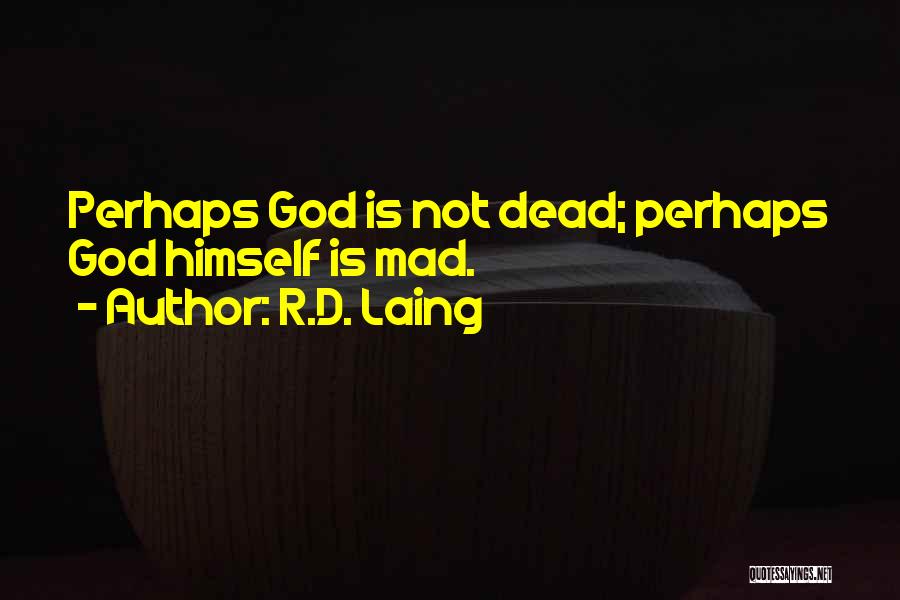 Perhaps God is not dead; perhaps God himself is mad.
- Author: R.D. Laing

QUOTESSAYINGS.NET